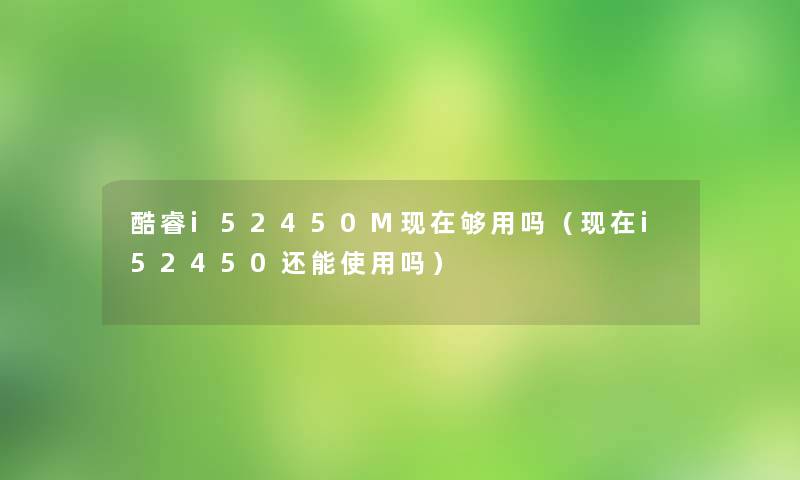 酷睿i52450M现在够用吗（现在i52450还能使用吗）